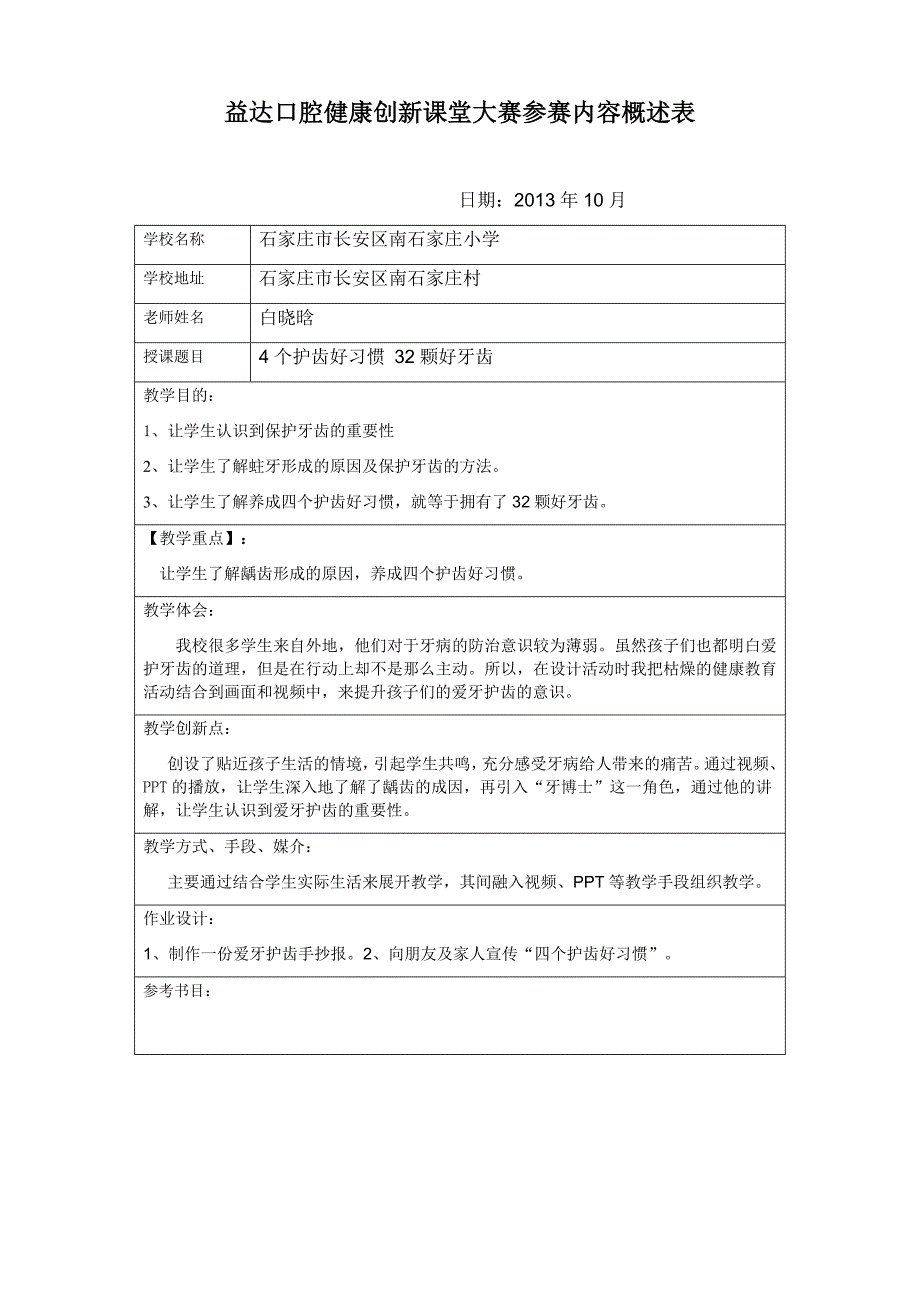 益达口腔健康创新课堂大赛参赛内容概述表

日期：2013 年 10 月

| 学校名称 | 石家庄市长安区南石家庄小学 |
|---|---|
| 学校地址 | 石家庄市长安区南石家庄村 |
| 老师姓名 | 白晓晗 |
| 授课题目 | 4 个护齿好习惯 32 颗好牙齿 |

教学目的：

1、让学生认识到保护牙齿的重要性

2、让学生了解蛀牙形成的原因及保护牙齿的方法。

3、让学生了解养成四个护齿好习惯，就等于拥有了 32 颗好牙齿。

【教学重点】：

让学生了解龋齿形成的原因，养成四个护齿好习惯。

教学体会：

我校很多学生来自外地，他们对于牙病的防治意识较为薄弱。虽然孩子们也都明白爱护牙齿的道理，但是在行动上却不是那么主动。所以，在设计活动时我把枯燥的健康教育活动结合到画面和视频中，来提升孩子们的爱牙护齿的意识。

教学创新点：

创设了贴近孩子生活的情境，引起学生共鸣，充分感受牙病给人带来的痛苦。通过视频、PPT 的播放，让学生深入地了解了龋齿的成因，再引入“牙博士”这一角色，通过他的讲解，让学生认识到爱牙护齿的重要性。

教学方式、手段、媒介：

主要通过结合学生实际生活来展开教学，其间融入视频、PPT 等教学手段组织教学。

作业设计：

1、制作一份爱牙护齿手抄报。2、向朋友及家人宣传“四个护齿好习惯”。

参考书目：